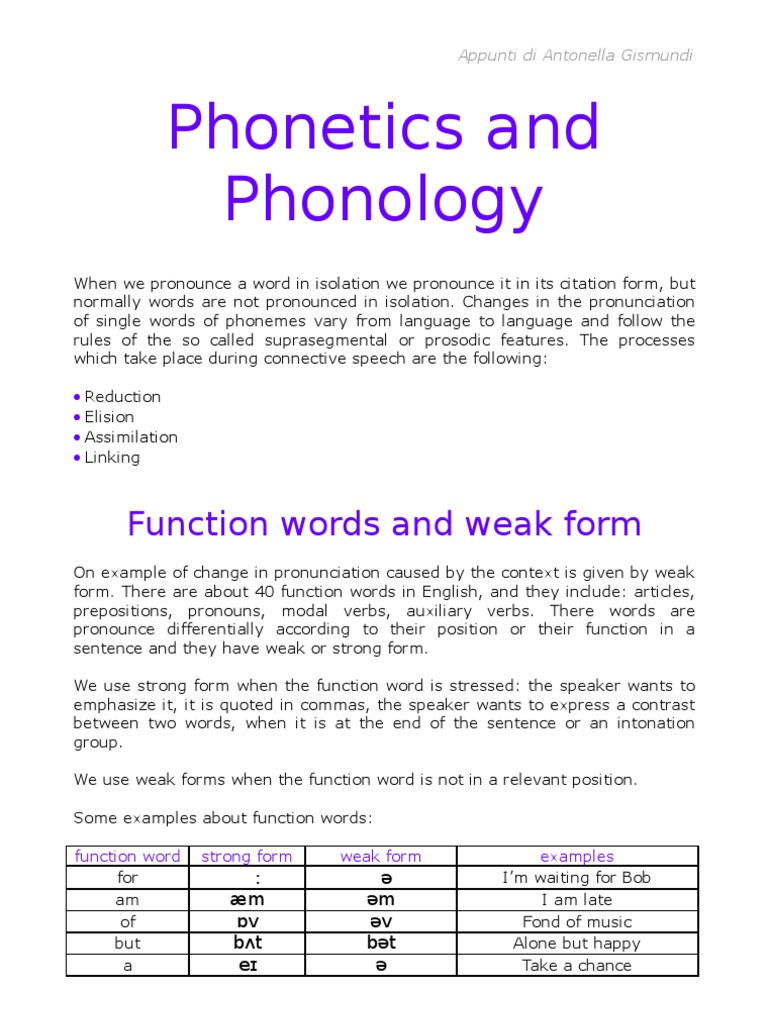 Appunti di Antonella Gismundi

Phonetics and Phonology

When we pronounce a word in isolation we pronounce it in its citation form, but normally words are not pronounced in isolation. Changes in the pronunciation of single words of phonemes vary from language to language and follow the rules of the so called suprasegmental or prosodic features. The processes which take place during connective speech are the following:

• Reduction
• Elision
• Assimilation
• Linking

Function words and weak form

On example of change in pronunciation caused by the context is given by weak form. There are about 40 function words in English, and they include: articles, prepositions, pronouns, modal verbs, auxiliary verbs. There words are pronounce differentially according to their position or their function in a sentence and they have weak or strong form.

We use strong form when the function word is stressed: the speaker wants to emphasize it, it is quoted in commas, the speaker wants to express a contrast between two words, when it is at the end of the sentence or an intonation group.

We use weak forms when the function word is not in a relevant position.

Some examples about function words:

| function word | strong form | weak form | examples |
|---|---|---|---|
| for | : | ə | I'm waiting for Bob |
| am | æm | əm | I am late |
| of | ɒv | əv | Fond of music |
| but | bʌt | bət | Alone but happy |
| a | eɪ | ə | Take a chance |